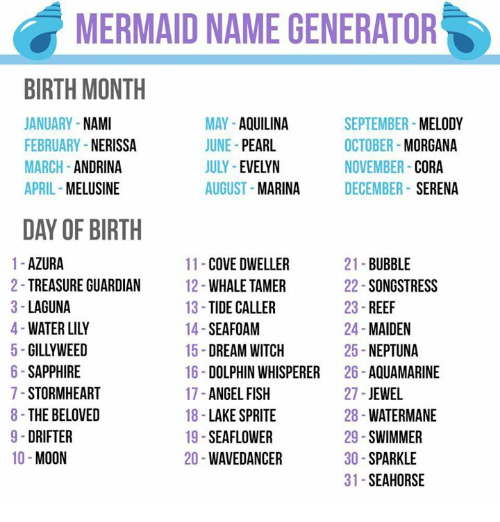 MERMAID NAME GENERATOR

BIRTH MONTH

JANUARY - NAMI
FEBRUARY - NERISSA
MARCH - ANDRINA
APRIL - MELUSINE

MAY - AQUILINA
JUNE - PEARL
JULY - EVELYN
AUGUST - MARINA

SEPTEMBER - MELODY
OCTOBER - MORGANA
NOVEMBER - CORA
DECEMBER - SERENA

DAY OF BIRTH

1 - AZURA
2 - TREASURE GUARDIAN
3 - LAGUNA
4 - WATER LILY
5 - GILLYWEED
6 - SAPPHIRE
7 - STORMHEART
8 - THE BELOVED
9 - DRIFTER
10 - MOON

11 - COVE DWELLER
12 - WHALE TAMER
13 - TIDE CALLER
14 - SEAFOAM
15 - DREAM WITCH
16 - DOLPHIN WHISPERER
17 - ANGEL FISH
18 - LAKE SPRITE
19 - SEAFLOWER
20 - WAVEDANCER

21 - BUBBLE
22 - SONGSTRESS
23 - REEF
24 - MAIDEN
25 - NEPTUNA
26 - AQUAMARINE
27 - JEWEL
28 - WATERMANE
29 - SWIMMER
30 - SPARKLE
31 - SEAHORSE